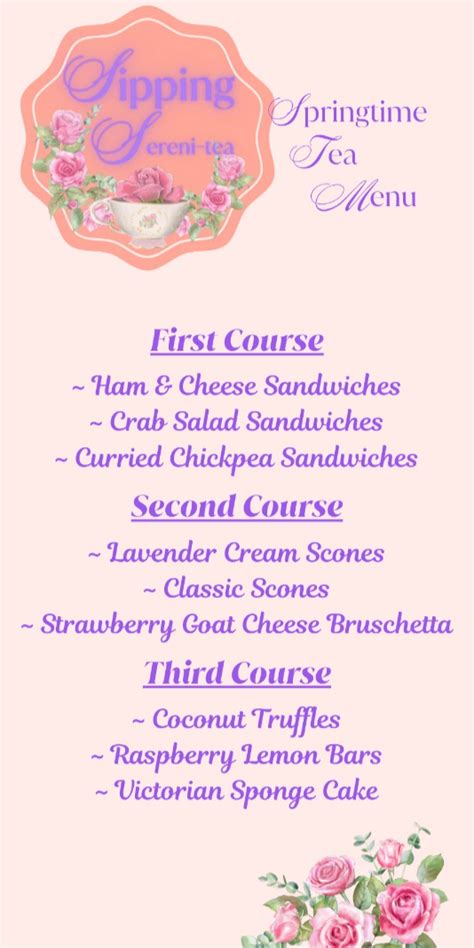 Sipping Sereni-tea

Springtime Tea Menu

First Course

~ Ham & Cheese Sandwiches
~ Crab Salad Sandwiches
~ Curried Chickpea Sandwiches

Second Course

~ Lavender Cream Scones
~ Classic Scones
~ Strawberry Goat Cheese Bruschetta

Third Course

~ Coconut Truffles
~ Raspberry Lemon Bars
~ Victorian Sponge Cake